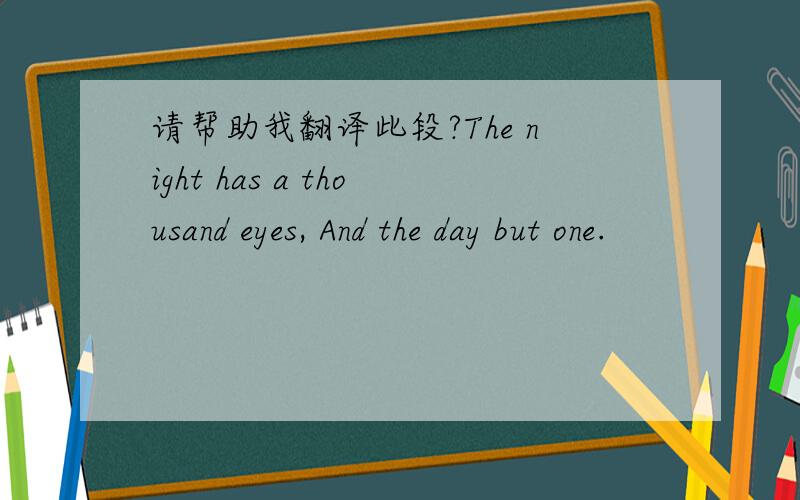 请帮助我翻译此段?The night has a thousand eyes, And the day but one.